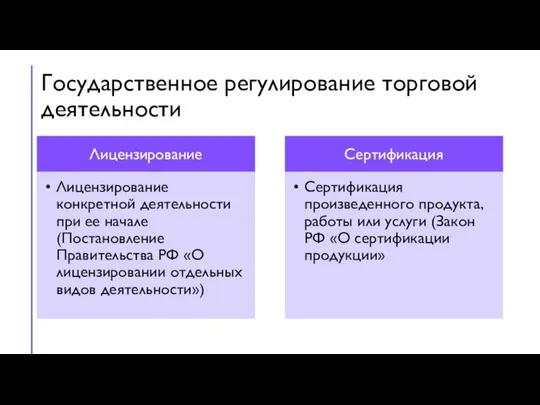 Государственное регулирование торговой деятельности

Лицензирование

• Лицензирование конкретной деятельности при ее начале (Постановление Правительства РФ «О лицензировании отдельных видов деятельности»)

Сертификация

• Сертификация произведенного продукта, работы или услуги (Закон РФ «О сертификации продукции»